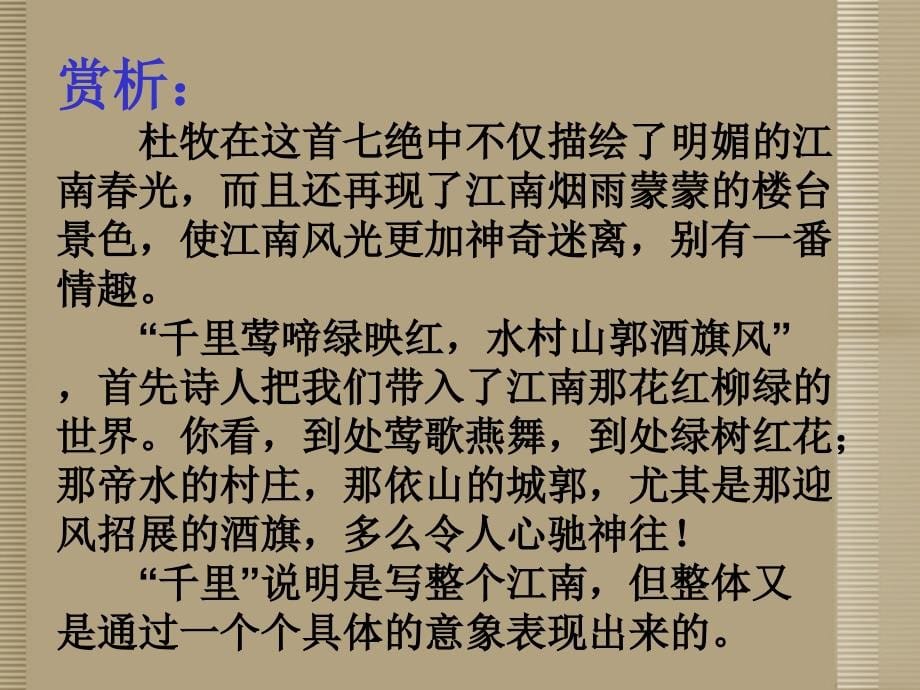 赏析：

杜牧在这首七绝中不仅描绘了明媚的江南春光，而且还再现了江南烟雨蒙蒙的楼台景色，使江南风光更加神奇迷离，别有一番情趣。

“千里莺啼绿映红，水村山郭酒旗风”，首先诗人把我们带入了江南那花红柳绿的世界。你看，到处莺歌燕舞，到处绿树红花；那帝水的村庄，那依山的城郭，尤其是那迎风招展的酒旗，多么令人心驰神往！

“千里”说明是写整个江南，但整体又是通过一个个具体的意象表现出来的。